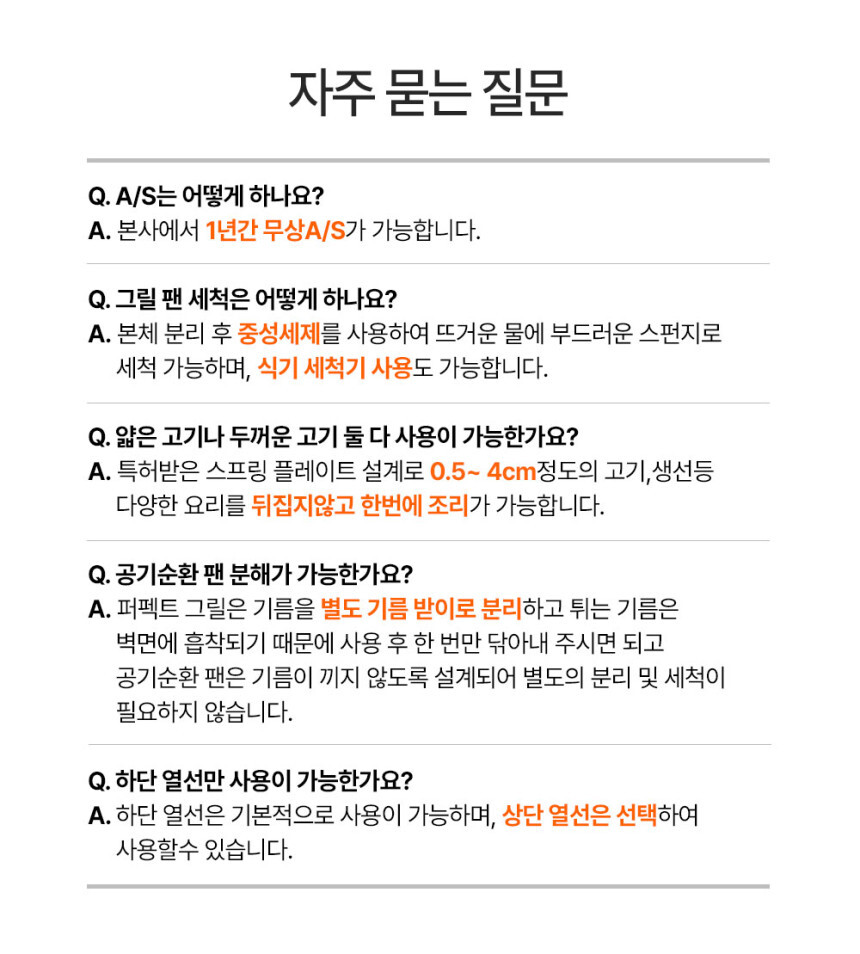 자주 묻는 질문

Q. A/S는 어떻게 하나요?
A. 본사에서 1년간 무상A/S가 가능합니다.

Q. 그릴 팬 세척은 어떻게 하나요?
A. 본체 분리 후 중성세제를 사용하여 뜨거운 물에 부드러운 스펀지로 세척 가능하며, 식기 세척기 사용도 가능합니다.

Q. 얇은 고기나 두꺼운 고기 둘 다 사용이 가능한가요?
A. 특허받은 스프링 플레이트 설계로 0.5~ 4cm정도의 고기,생선등 다양한 요리를 뒤집지않고 한번에 조리가 가능합니다.

Q. 공기순환 팬 분해가 가능한가요?
A. 퍼펙트 그릴은 기름을 별도 기름 받이로 분리하고 튀는 기름은 벽면에 흡착되기 때문에 사용 후 한 번만 닦아내 주시면 되고 공기순환 팬은 기름이 끼지 않도록 설계되어 별도의 분리 및 세척이 필요하지 않습니다.

Q. 하단 열선만 사용이 가능한가요?
A. 하단 열선은 기본적으로 사용이 가능하며, 상단 열선은 선택하여 사용할수 있습니다.